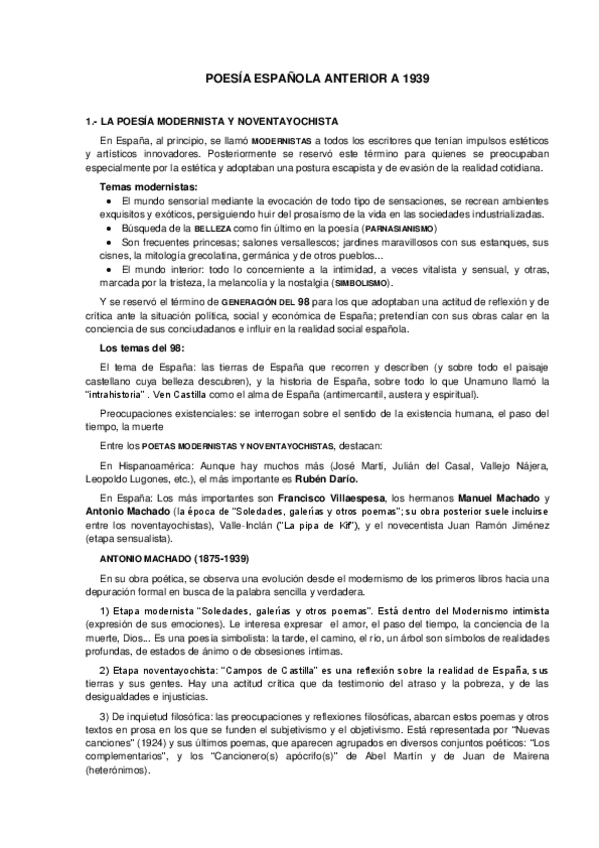 POESÍA ESPAÑOLA ANTERIOR A 1939

1.- LA POESÍA MODERNISTA Y NOVENTAYOCHISTA

En España, al principio, se llamó MODERNISTAS a todos los escritores que tenían impulsos estéticos y artísticos innovadores. Posteriormente se reservó este término para quienes se preocupaban especialmente por la estética y adoptaban una postura escapista y de evasión de la realidad cotidiana.

Temas modernistas:

• El mundo sensorial mediante la evocación de todo tipo de sensaciones, se recrean ambientes exquisitos y exóticos, persiguiendo huir del prosaísmo de la vida en las sociedades industrializadas.
• Búsqueda de la BELLEZA como fin último en la poesía (PARNASIANISMO)
• Son frecuentes princesas; salones versallescos; jardines maravillosos con sus estanques, sus cisnes, la mitología grecolatina, germánica y de otros pueblos...
• El mundo interior: todo lo concerniente a la intimidad, a veces vitalista y sensual, y otras, marcada por la tristeza, la melancolía y la nostalgia (SIMBOLISMO).

Y se reservó el término de GENERACIÓN DEL 98 para los que adoptaban una actitud de reflexión y de crítica ante la situación política, social y económica de España; pretendían con sus obras calar en la conciencia de sus conciudadanos e influir en la realidad social española.

Los temas del 98:

El tema de España: las tierras de España que recorren y describen (y sobre todo el paisaje castellano cuya belleza descubren), y la historia de España, sobre todo lo que Unamuno llamó la "intrahistoria" . Ven Castilla como el alma de España (antimercantil, austera y espiritual).

Preocupaciones existenciales: se interrogan sobre el sentido de la existencia humana, el paso del tiempo, la muerte

Entre los POETAS MODERNISTAS Y NOVENTAYOCHISTAS, destacan:

En Hispanoamérica: Aunque hay muchos más (José Martí, Julián del Casal, Vallejo Nájera, Leopoldo Lugones, etc.), el más importante es Rubén Darío.

En España: Los más importantes son Francisco Villaespesa, los hermanos Manuel Machado y Antonio Machado (la época de "Soledades, galerías y otros poemas"; su obra posterior suele incluirse entre los noventayochistas), Valle-Inclán ("La pipa de Kif"), y el novecentista Juan Ramón Jiménez (etapa sensualista).

ANTONIO MACHADO (1875-1939)

En su obra poética, se observa una evolución desde el modernismo de los primeros libros hacia una depuración formal en busca de la palabra sencilla y verdadera.

1) Etapa modernista "Soledades, galerías y otros poemas". Está dentro del Modernismo intimista (expresión de sus emociones). Le interesa expresar el amor, el paso del tiempo, la conciencia de la muerte, Dios... Es una poesía simbolista: la tarde, el camino, el río, un árbol son símbolos de realidades profundas, de estados de ánimo o de obsesiones íntimas.

2) Etapa noventayochista: "Campos de Castilla" es una reflexión sobre la realidad de España, sus tierras y sus gentes. Hay una actitud crítica que da testimonio del atraso y la pobreza, y de las desigualdades e injusticias.

3) De inquietud filosófica: las preocupaciones y reflexiones filosóficas, abarcan estos poemas y otros textos en prosa en los que se funden el subjetivismo y el objetivismo. Está representada por "Nuevas canciones" (1924) y sus últimos poemas, que aparecen agrupados en diversos conjuntos poéticos: "Los complementarios", y los "Cancionero(s) apócrifo(s)" de Abel Martín y de Juan de Mairena (heterónimos).